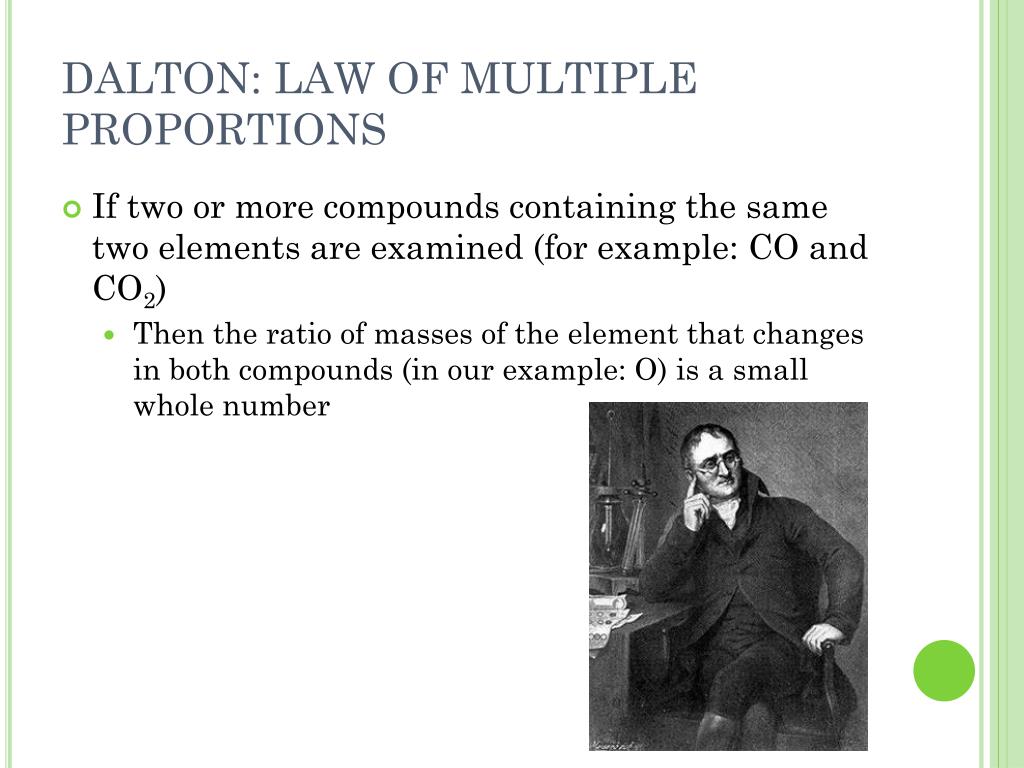 DALTON: LAW OF MULTIPLE PROPORTIONS

If two or more compounds containing the same two elements are examined (for example: CO and $CO_2$)

Then the ratio of masses of the element that changes in both compounds (in our example: O) is a small whole number